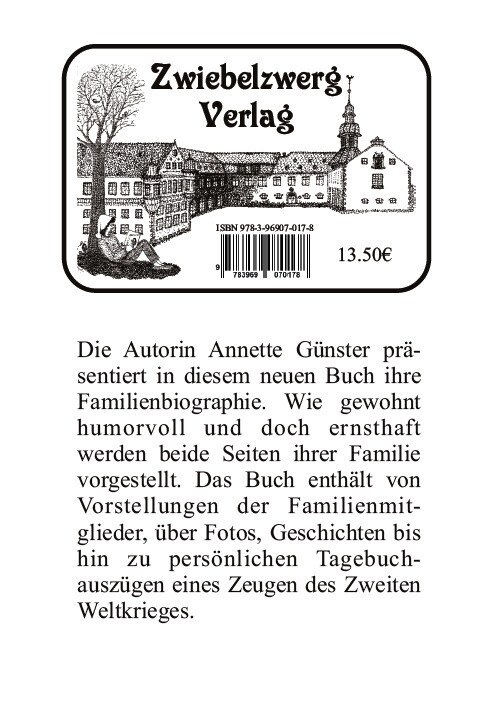 Zwiebelzwerg Verlag

ISBN 978-3-96907-017-8

9 783969 070178

13.50€

Die Autorin Annette Günster präsentiert in diesem neuen Buch ihre Familienbiographie. Wie gewohnt humorvoll und doch ernsthaft werden beide Seiten ihrer Familie vorgestellt. Das Buch enthält von Vorstellungen der Familienmitglieder, über Fotos, Geschichten bis hin zu persönlichen Tagebuchauszügen eines Zeugen des Zweiten Weltkrieges.